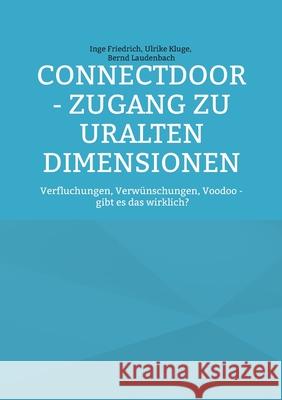 Inge Friedrich, Ulrike Kluge, Bernd Laudenbach

CONNECTDOOR - ZUGANG ZU URALTEN DIMENSIONEN

Verfluchungen, Verwünschungen, Voodoo - gibt es das wirklich?

Kraina Książek